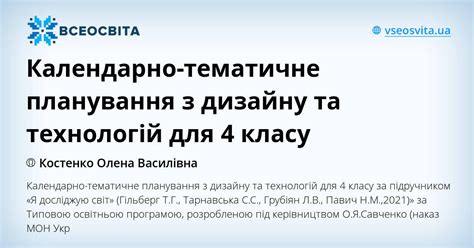 ВСЕОСВІТА

vseosvita.ua

Календарно-тематичне планування з дизайну та технологій для 4 класу

Костенко Олена Василівна

Календарно-тематичне планування з дизайну та технологій для 4 класу за підручником «Я досліджую світ» (Гільберг Т.Г., Тарнавська С.С., Грубіян Л.В., Павич Н.М.,2021)» за Типовою освітньою програмою, розробленою під керівництвом О.Я.Савченко (наказ МОН Укр